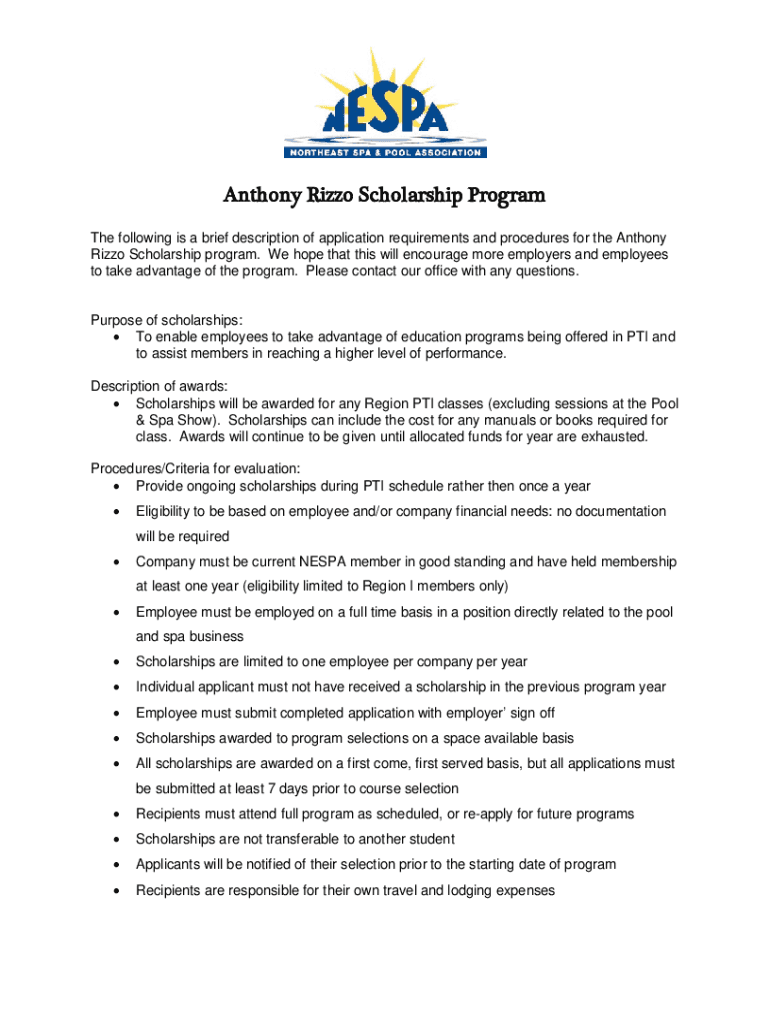 NESPA
NORTHEAST SPA & POOL ASSOCIATION

Anthony Rizzo Scholarship Program

The following is a brief description of application requirements and procedures for the Anthony Rizzo Scholarship program. We hope that this will encourage more employers and employees to take advantage of the program. Please contact our office with any questions.

Purpose of scholarships:
• To enable employees to take advantage of education programs being offered in PTI and to assist members in reaching a higher level of performance.

Description of awards:
• Scholarships will be awarded for any Region PTI classes (excluding sessions at the Pool & Spa Show). Scholarships can include the cost for any manuals or books required for class. Awards will continue to be given until allocated funds for year are exhausted.

Procedures/Criteria for evaluation:
• Provide ongoing scholarships during PTI schedule rather then once a year
• Eligibility to be based on employee and/or company financial needs: no documentation will be required
• Company must be current NESPA member in good standing and have held membership at least one year (eligibility limited to Region I members only)
• Employee must be employed on a full time basis in a position directly related to the pool and spa business
• Scholarships are limited to one employee per company per year
• Individual applicant must not have received a scholarship in the previous program year
• Employee must submit completed application with employer' sign off
• Scholarships awarded to program selections on a space available basis
• All scholarships are awarded on a first come, first served basis, but all applications must be submitted at least 7 days prior to course selection
• Recipients must attend full program as scheduled, or re-apply for future programs
• Scholarships are not transferable to another student
• Applicants will be notified of their selection prior to the starting date of program
• Recipients are responsible for their own travel and lodging expenses